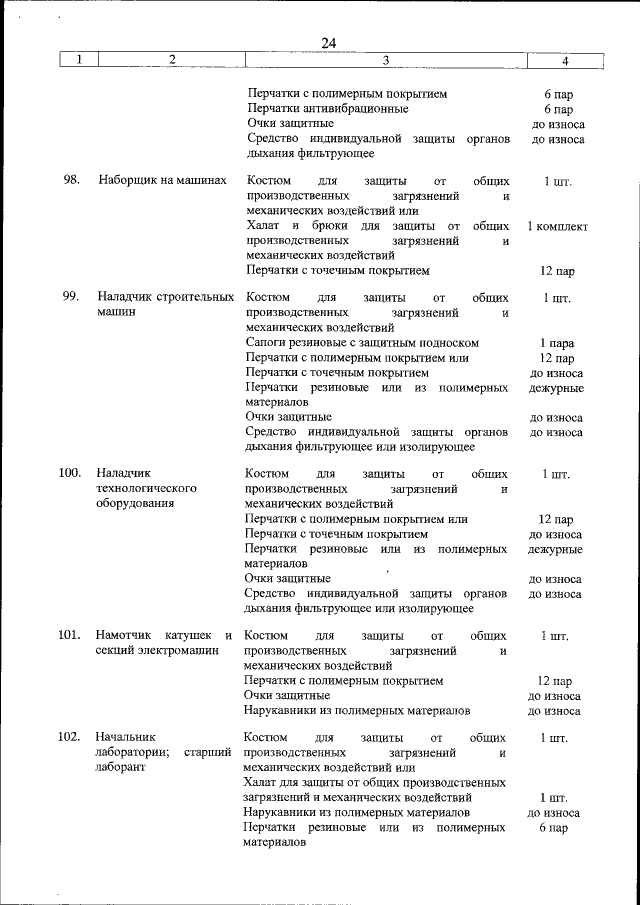 24

| 1 | 2 | 3 | 4 |
|---|---|---|---|
| | | Перчатки с полимерным покрытием | 6 пар |
| | | Перчатки антивибрационные | 6 пар |
| | | Очки защитные | до износа |
| | | Средство индивидуальной защиты органов дыхания фильтрующее | до износа |
| 98. | Наборщик на машинах | Костюм для защиты от общих производственных загрязнений и механических воздействий или | 1 шт. |
| | | Халат и брюки для защиты от общих производственных загрязнений и механических воздействий | 1 комплект |
| | | Перчатки с точечным покрытием | 12 пар |
| 99. | Наладчик строительных машин | Костюм для защиты от общих производственных загрязнений и механических воздействий | 1 шт. |
| | | Сапоги резиновые с защитным подноском | 1 пара |
| | | Перчатки с полимерным покрытием или | 12 пар |
| | | Перчатки с точечным покрытием | до износа |
| | | Перчатки резиновые или из полимерных материалов | дежурные |
| | | Очки защитные | до износа |
| | | Средство индивидуальной защиты органов дыхания фильтрующее или изолирующее | до износа |
| 100. | Наладчик технологического оборудования | Костюм для защиты от общих производственных загрязнений и механических воздействий | 1 шт. |
| | | Перчатки с полимерным покрытием или | 12 пар |
| | | Перчатки с точечным покрытием | до износа |
| | | Перчатки резиновые или из полимерных материалов | дежурные |
| | | Очки защитные | до износа |
| | | Средство индивидуальной защиты органов дыхания фильтрующее или изолирующее | до износа |
| 101. | Намотчик катушек и секций электромашин | Костюм для защиты от общих производственных загрязнений и механических воздействий | 1 шт. |
| | | Перчатки с полимерным покрытием | 12 пар |
| | | Очки защитные | до износа |
| | | Нарукавники из полимерных материалов | до износа |
| 102. | Начальник лаборатории; старший лаборант | Костюм для защиты от общих производственных загрязнений и механических воздействий или | 1 шт. |
| | | Халат для защиты от общих производственных загрязнений и механических воздействий | 1 шт. |
| | | Нарукавники из полимерных материалов | до износа |
| | | Перчатки резиновые или из полимерных материалов | 6 пар |